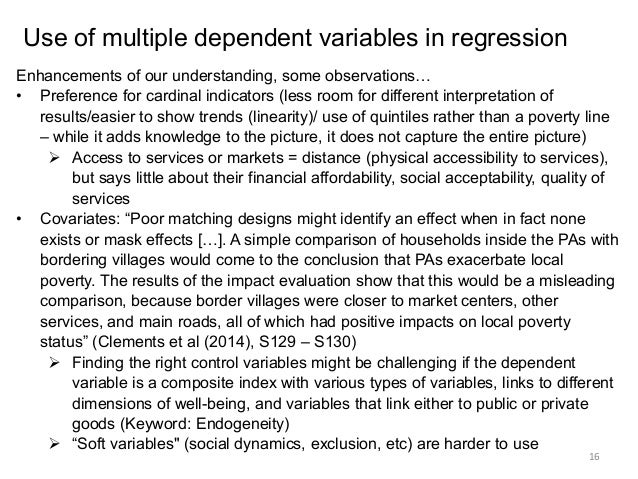 Use of multiple dependent variables in regression

Enhancements of our understanding, some observations…

• Preference for cardinal indicators (less room for different interpretation of results/easier to show trends (linearity)/ use of quintiles rather than a poverty line – while it adds knowledge to the picture, it does not capture the entire picture)

➢ Access to services or markets = distance (physical accessibility to services), but says little about their financial affordability, social acceptability, quality of services

• Covariates: “Poor matching designs might identify an effect when in fact none exists or mask effects […]. A simple comparison of households inside the PAs with bordering villages would come to the conclusion that PAs exacerbate local poverty. The results of the impact evaluation show that this would be a misleading comparison, because border villages were closer to market centers, other services, and main roads, all of which had positive impacts on local poverty status” (Clements et al (2014), S129 – S130)

➢ Finding the right control variables might be challenging if the dependent variable is a composite index with various types of variables, links to different dimensions of well-being, and variables that link either to public or private goods (Keyword: Endogeneity)

➢ “Soft variables" (social dynamics, exclusion, etc) are harder to use

16